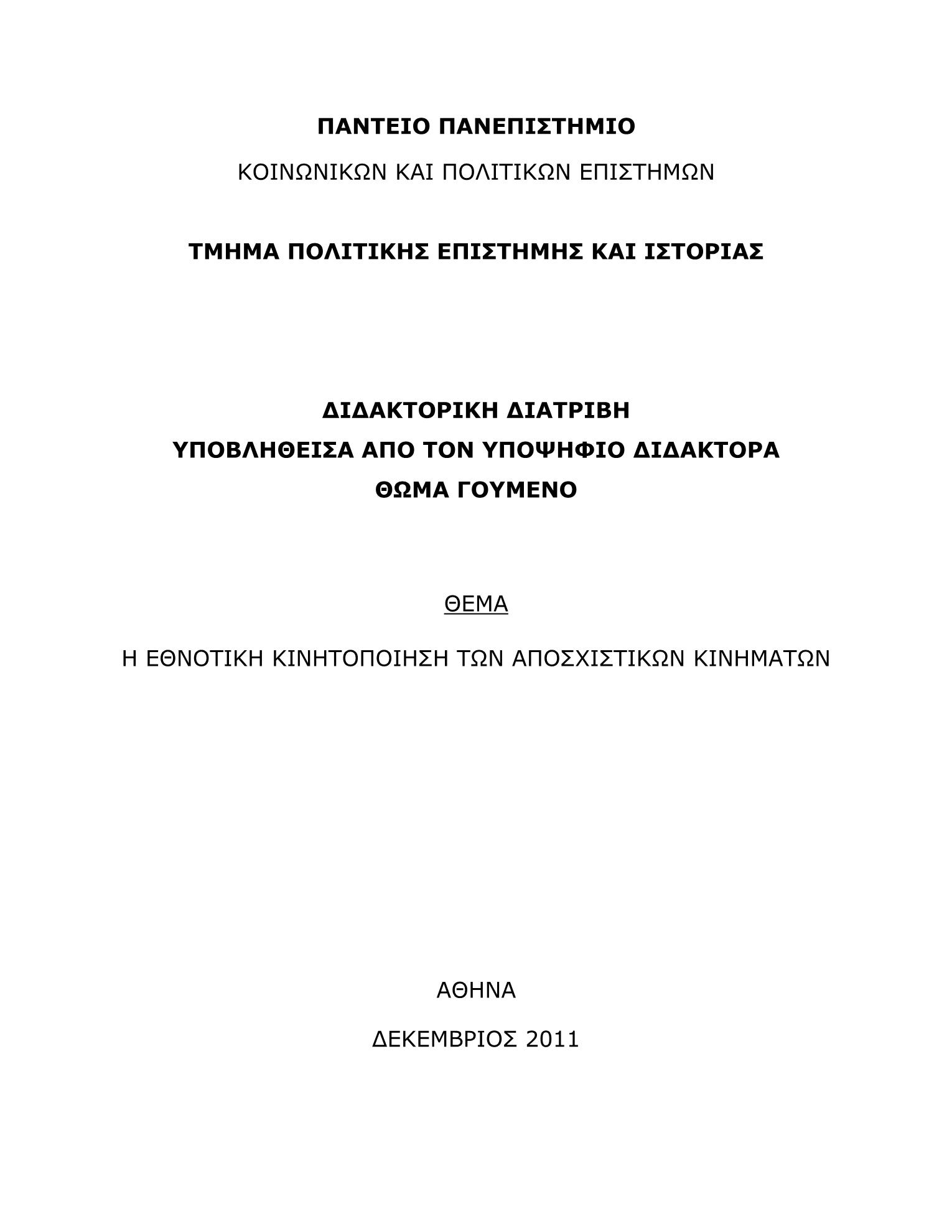 ΠΑΝΤΕΙΟ ΠΑΝΕΠΙΣΤΗΜΙΟ

ΚΟΙΝΩΝΙΚΩΝ ΚΑΙ ΠΟΛΙΤΙΚΩΝ ΕΠΙΣΤΗΜΩΝ

ΤΜΗΜΑ ΠΟΛΙΤΙΚΗΣ ΕΠΙΣΤΗΜΗΣ ΚΑΙ ΙΣΤΟΡΙΑΣ

ΔΙΔΑΚΤΟΡΙΚΗ ΔΙΑΤΡΙΒΗ

ΥΠΟΒΛΗΘΕΙΣΑ ΑΠΟ ΤΟΝ ΥΠΟΨΗΦΙΟ ΔΙΔΑΚΤΟΡΑ

ΘΩΜΑ ΓΟΥΜΕΝΟ

ΘΕΜΑ

Η ΕΘΝΟΤΙΚΗ ΚΙΝΗΤΟΠΟΙΗΣΗ ΤΩΝ ΑΠΟΣΧΙΣΤΙΚΩΝ ΚΙΝΗΜΑΤΩΝ

ΑΘΗΝΑ

ΔΕΚΕΜΒΡΙΟΣ 2011